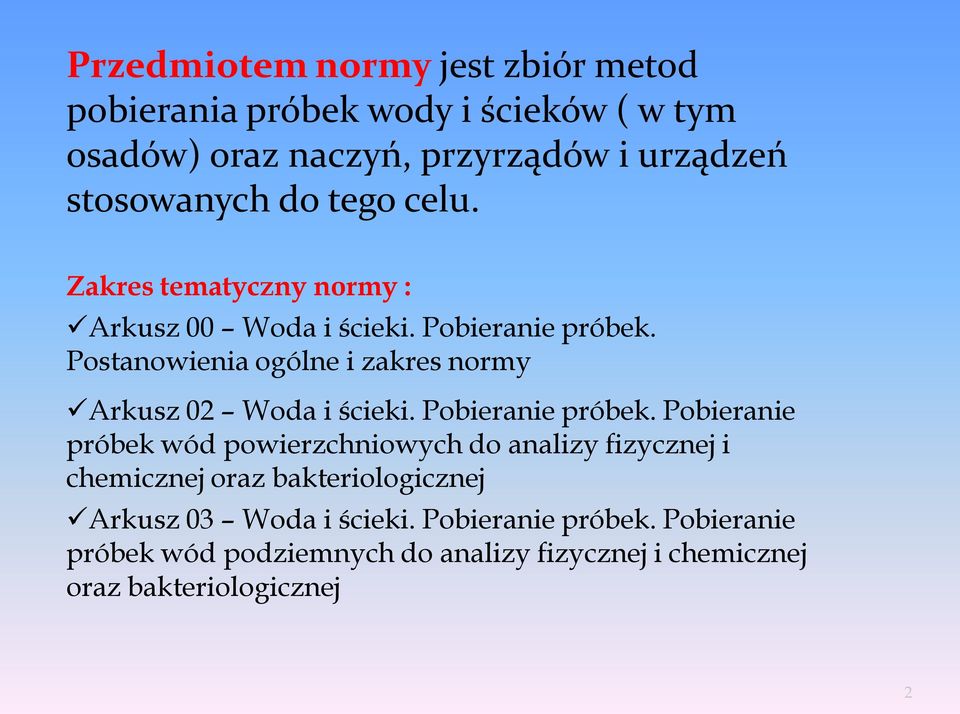 Przedmiotem normy jest zbiór metod pobierania próbek wody i ścieków ( w tym osadów) oraz naczyń, przyrządów i urządzeń stosowanych do tego celu.

Zakres tematyczny normy :

✓Arkusz 00 – Woda i ścieki. Pobieranie próbek. Postanowienia ogólne i zakres normy

✓Arkusz 02 – Woda i ścieki. Pobieranie próbek. Pobieranie próbek wód powierzchniowych do analizy fizycznej i chemicznej oraz bakteriologicznej

✓Arkusz 03 – Woda i ścieki. Pobieranie próbek. Pobieranie próbek wód podziemnych do analizy fizycznej i chemicznej oraz bakteriologicznej

2